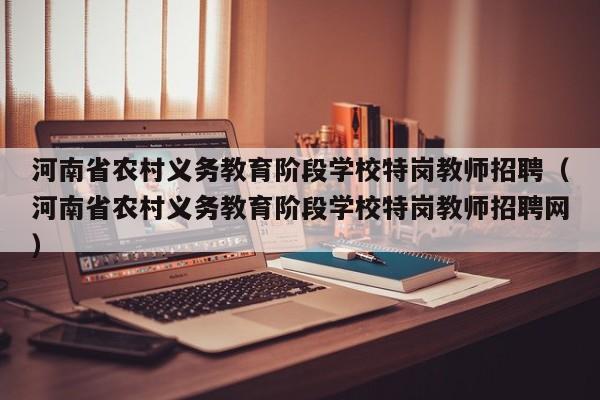 河南省农村义务教育阶段学校特岗教师招聘（河南省农村义务教育阶段学校特岗教师招聘网）